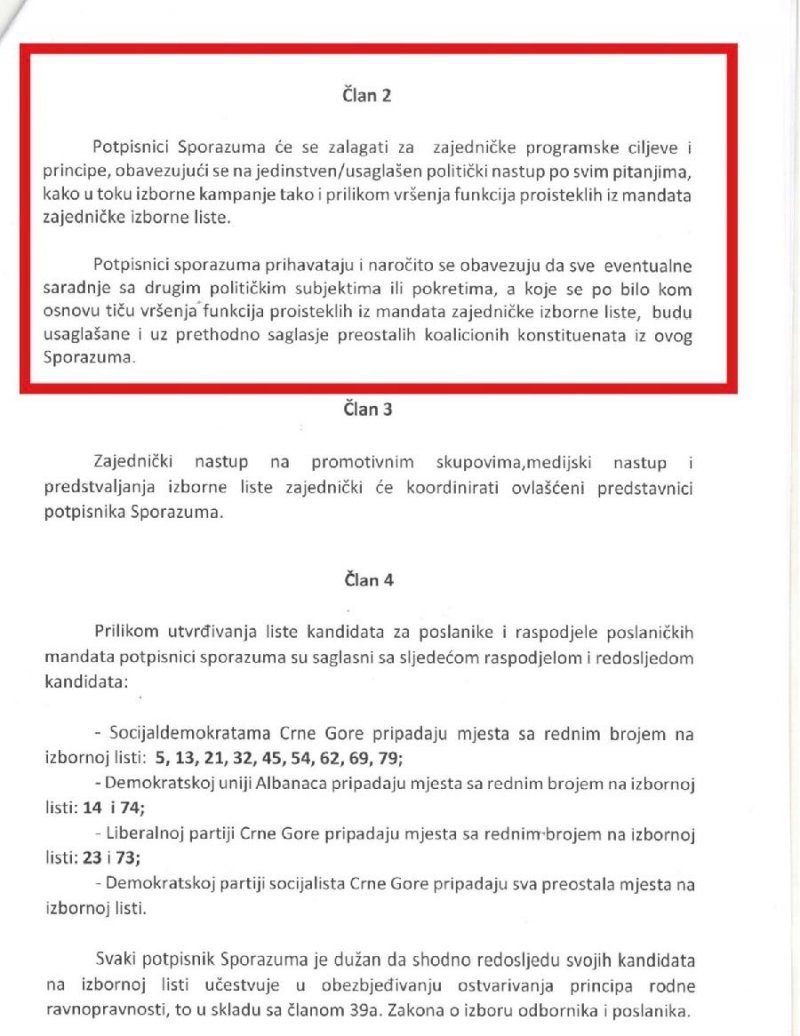 Član 2

Potpisnici Sporazuma će se zalagati za zajedničke programske ciljeve i principe, obavezujući se na jedinstven/usaglašen politički nastup po svim pitanjima, kako u toku izborne kampanje tako i prilikom vršenja funkcija proisteklih iz mandata zajedničke izborne liste.

Potpisnici sporazuma prihavataju i naročito se obavezuju da sve eventualne saradnje sa drugim političkim subjektima ili pokretima, a koje se po bilo kom osnovu tiču vršenja funkcija proisteklih iz mandata zajedničke izborne liste, budu usaglašane i uz prethodno saglasje preostalih koalicionih konstituenata iz ovog Sporazuma.

Član 3

Zajednički nastup na promotivnim skupovima,medijski nastup i predstvaljanja izborne liste zajednički će koordinirati ovlašćeni predstavnici potpisnika Sporazuma.

Član 4

Prilikom utvrđivanja liste kandidata za poslanike i raspodjele poslaničkih mandata potpisnici sporazuma su saglasni sa sljedećom raspodjelom i redosljedom kandidata:

- Socijaldemokratama Crne Gore pripadaju mjesta sa rednim brojem na izbornoj listi: 5, 13, 21, 32, 45, 54, 62, 69, 79;
- Demokratskoj uniji Albanaca pripadaju mjesta sa rednim brojem na izbornoj listi: 14 i 74;
- Liberalnoj partiji Crne Gore pripadaju mjesta sa rednim brojem na izbornoj listi: 23 i 73;
- Demokratskoj partiji socijalista Crne Gore pripadaju sva preostala mjesta na izbornoj listi.

Svaki potpisnik Sporazuma je dužan da shodno redosljedu svojih kandidata na izbornoj listi učestvuje u obezbjeđivanju ostvarivanja principa rodne ravnopravnosti, to u skladu sa članom 39a. Zakona o izboru odbornika i poslanika.